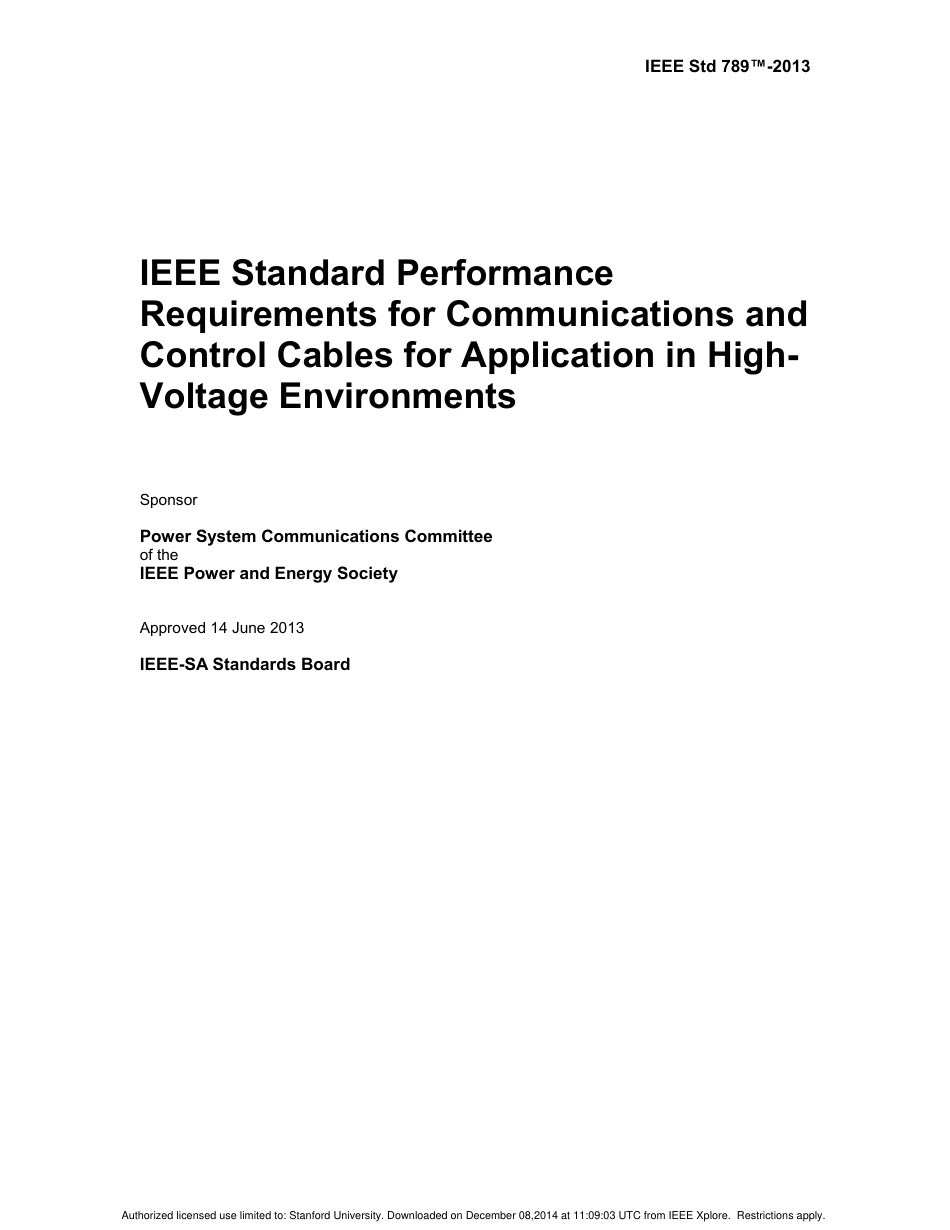 IEEE Std 789™-2013

IEEE Standard Performance Requirements for Communications and Control Cables for Application in High-Voltage Environments

Sponsor

Power System Communications Committee
of the
IEEE Power and Energy Society

Approved 14 June 2013

IEEE-SA Standards Board

Authorized licensed use limited to: Stanford University. Downloaded on December 08,2014 at 11:09:03 UTC from IEEE Xplore. Restrictions apply.